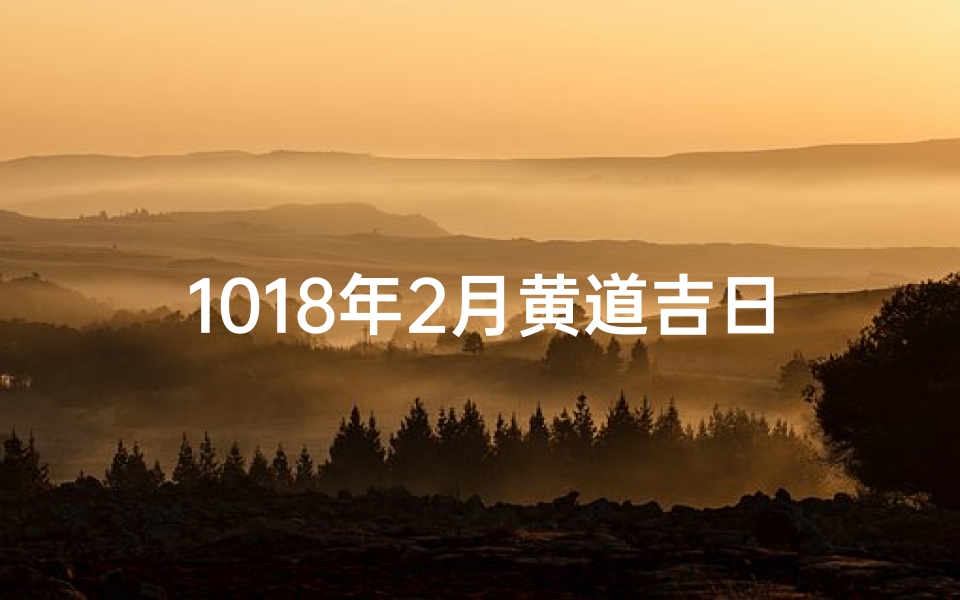 1018年2月黄道吉日